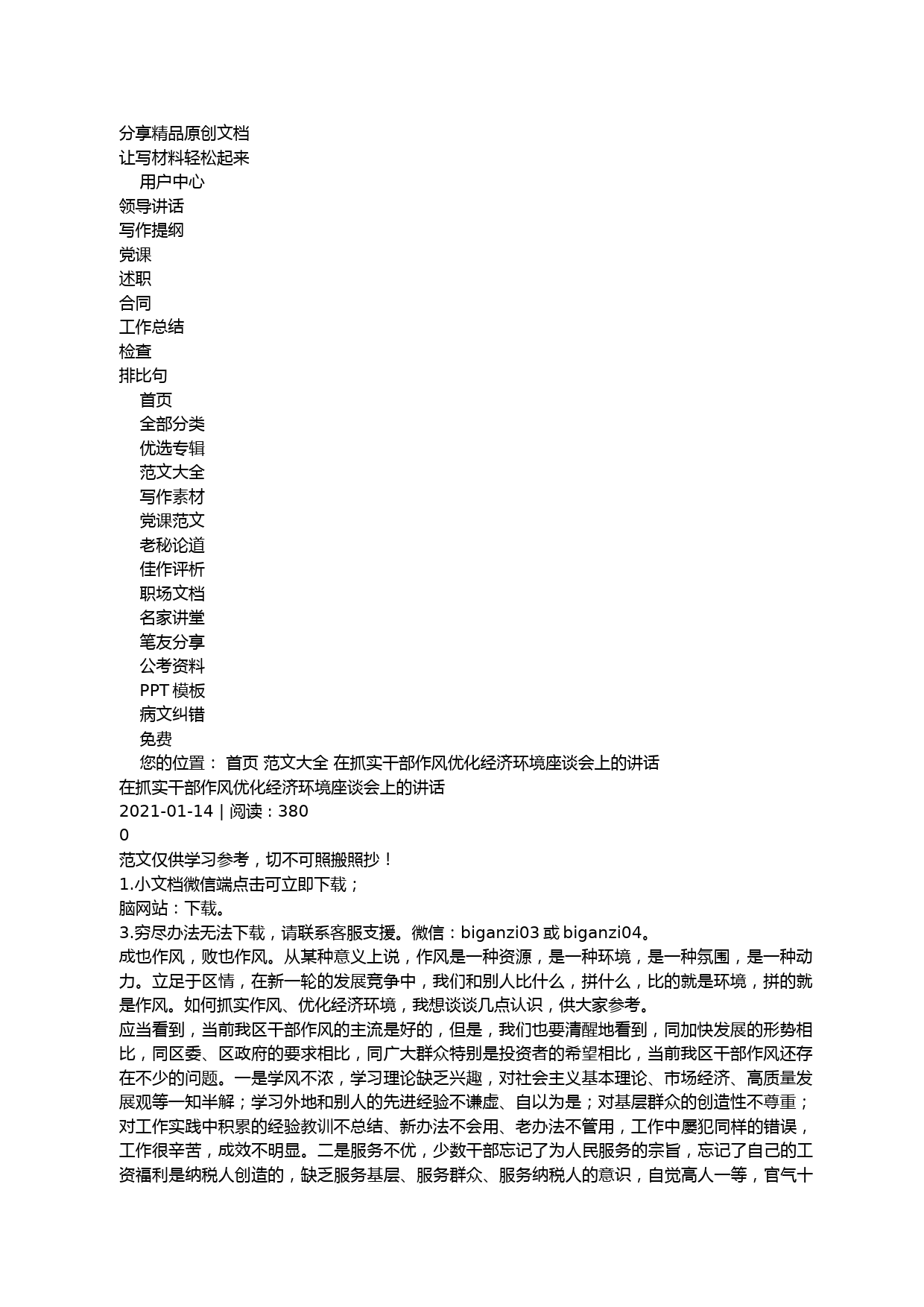 分享精品原创文档
让写材料轻松起来
用户中心
领导讲话
写作提纲
党课
述职
合同
工作总结
检查
排比句
首页
全部分类
优选专辑
范文大全
写作素材
党课范文
老秘论道
佳作评析
职场文档
名家讲堂
笔友分享
公考资料
PPT 模板
病文纠错
免费
您的位置： 首页 范文大全 在抓实干部作风优化经济环境座谈会上的讲话
在抓实干部作风优化经济环境座谈会上的讲话
2021-01-14 | 阅读：380
0
范文仅供学习参考，切不可照搬照抄！
1.小文档微信端点击可立即下载；
脑网站：下载。
3.穷尽办法无法下载，请联系客服支援。微信：biganzi03 或 biganzi04。
成也作风，败也作风。从某种意义上说，作风是一种资源，是一种环境，是一种氛围，是一种动力。立足于区情，在新一轮的发展竞争中，我们和别人比什么，拼什么，比的就是环境，拼的就是作风。如何抓实作风、优化经济环境，我想谈谈几点认识，供大家参考。
应当看到，当前我区干部作风的主流是好的，但是，我们也要清醒地看到，同加快发展的形势相比，同区委、区政府的要求相比，同广大群众特别是投资者的希望相比，当前我区干部作风还存在不少的问题。一是学风不浓，学习理论缺乏兴趣，对社会主义基本理论、市场经济、高质量发展观等一知半解；学习外地和别人的先进经验不谦虚、自以为是；对基层群众的创造性不尊重；对工作实践中积累的经验教训不总结、新办法不会用、老办法不管用，工作中屡犯同样的错误，工作很辛苦，成效不明显。二是服务不优，少数干部忘记了为人民服务的宗旨，忘记了自己的工资福利是纳税人创造的，缺乏服务基层、服务群众、服务纳税人的意识，自觉高人一等，官气十